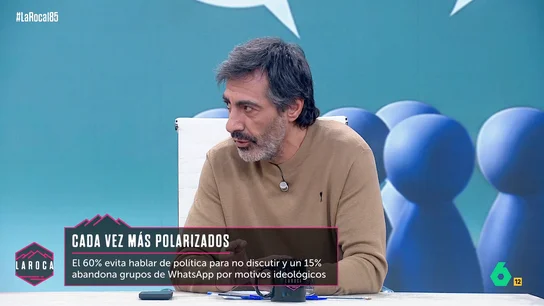 #LaRoca185

LAROCA

CADA VEZ MÁS POLARIZADOS

El 60% evita hablar de política para no discutir y un 15% abandona grupos de WhatsApp por motivos ideológicos

6

12